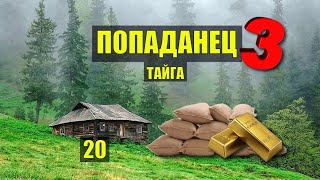 ПОПАДАНЕЦ 3
ТАЙГА
20